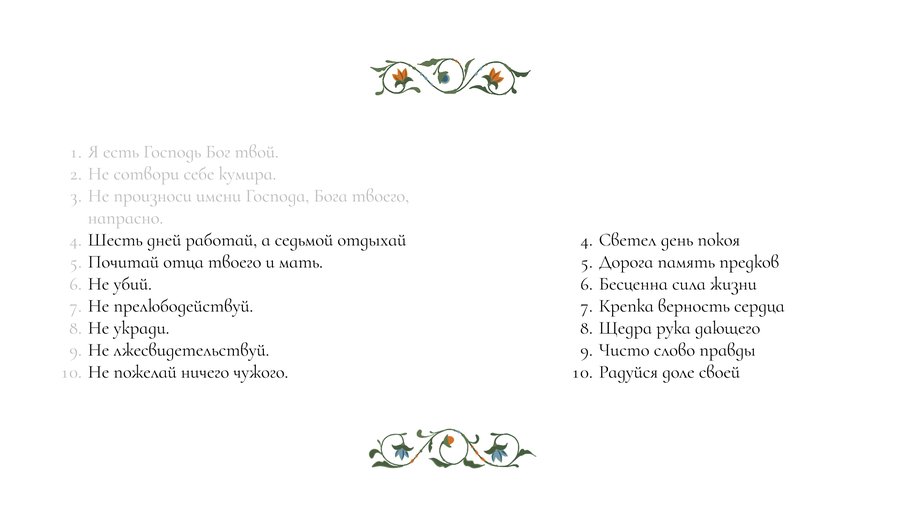 1. Я есть Господь Бог твой.
2. Не сотвори себе кумира.
3. Не произноси имени Господа, Бога твоего, напрасно.
4. Шесть дней работай, а седьмой отдыхай
5. Почитай отца твоего и мать.
6. Не убий.
7. Не прелюбодействуй.
8. Не укради.
9. Не лжесвидетельствуй.
10. Не пожелай ничего чужого.

4. Светел день покоя
5. Дорога память предков
6. Бесценна сила жизни
7. Крепка верность сердца
8. Щедра рука дающего
9. Чисто слово правды
10. Радуйся доле своей